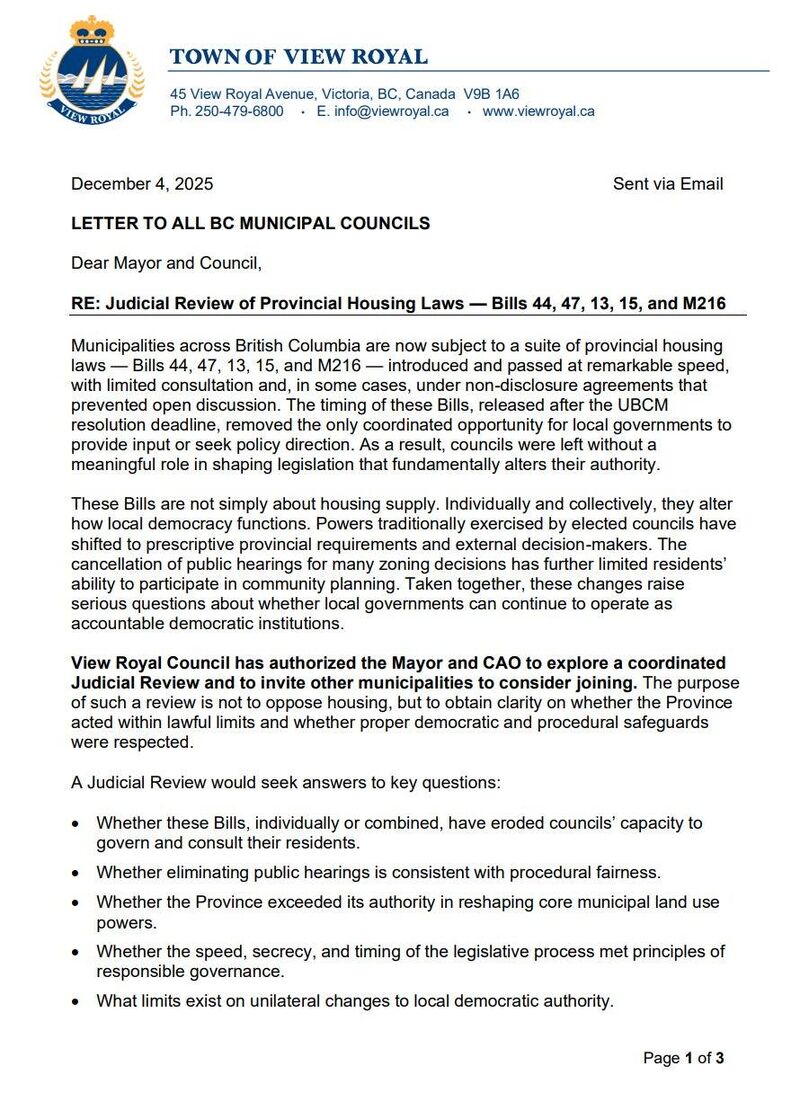 VIEW ROYAL

TOWN OF VIEW ROYAL

45 View Royal Avenue, Victoria, BC, Canada V9B 1A6
Ph. 250-479-6800 • E. info@viewroyal.ca • www.viewroyal.ca

December 4, 2025

Sent via Email

LETTER TO ALL BC MUNICIPAL COUNCILS

Dear Mayor and Council,

RE: Judicial Review of Provincial Housing Laws — Bills 44, 47, 13, 15, and M216

Municipalities across British Columbia are now subject to a suite of provincial housing laws — Bills 44, 47, 13, 15, and M216 — introduced and passed at remarkable speed, with limited consultation and, in some cases, under non-disclosure agreements that prevented open discussion. The timing of these Bills, released after the UBCM resolution deadline, removed the only coordinated opportunity for local governments to provide input or seek policy direction. As a result, councils were left without a meaningful role in shaping legislation that fundamentally alters their authority.

These Bills are not simply about housing supply. Individually and collectively, they alter how local democracy functions. Powers traditionally exercised by elected councils have shifted to prescriptive provincial requirements and external decision-makers. The cancellation of public hearings for many zoning decisions has further limited residents' ability to participate in community planning. Taken together, these changes raise serious questions about whether local governments can continue to operate as accountable democratic institutions.

View Royal Council has authorized the Mayor and CAO to explore a coordinated Judicial Review and to invite other municipalities to consider joining. The purpose of such a review is not to oppose housing, but to obtain clarity on whether the Province acted within lawful limits and whether proper democratic and procedural safeguards were respected.

A Judicial Review would seek answers to key questions:

• Whether these Bills, individually or combined, have eroded councils' capacity to govern and consult their residents.
• Whether eliminating public hearings is consistent with procedural fairness.
• Whether the Province exceeded its authority in reshaping core municipal land use powers.
• Whether the speed, secrecy, and timing of the legislative process met principles of responsible governance.
• What limits exist on unilateral changes to local democratic authority.

Page 1 of 3